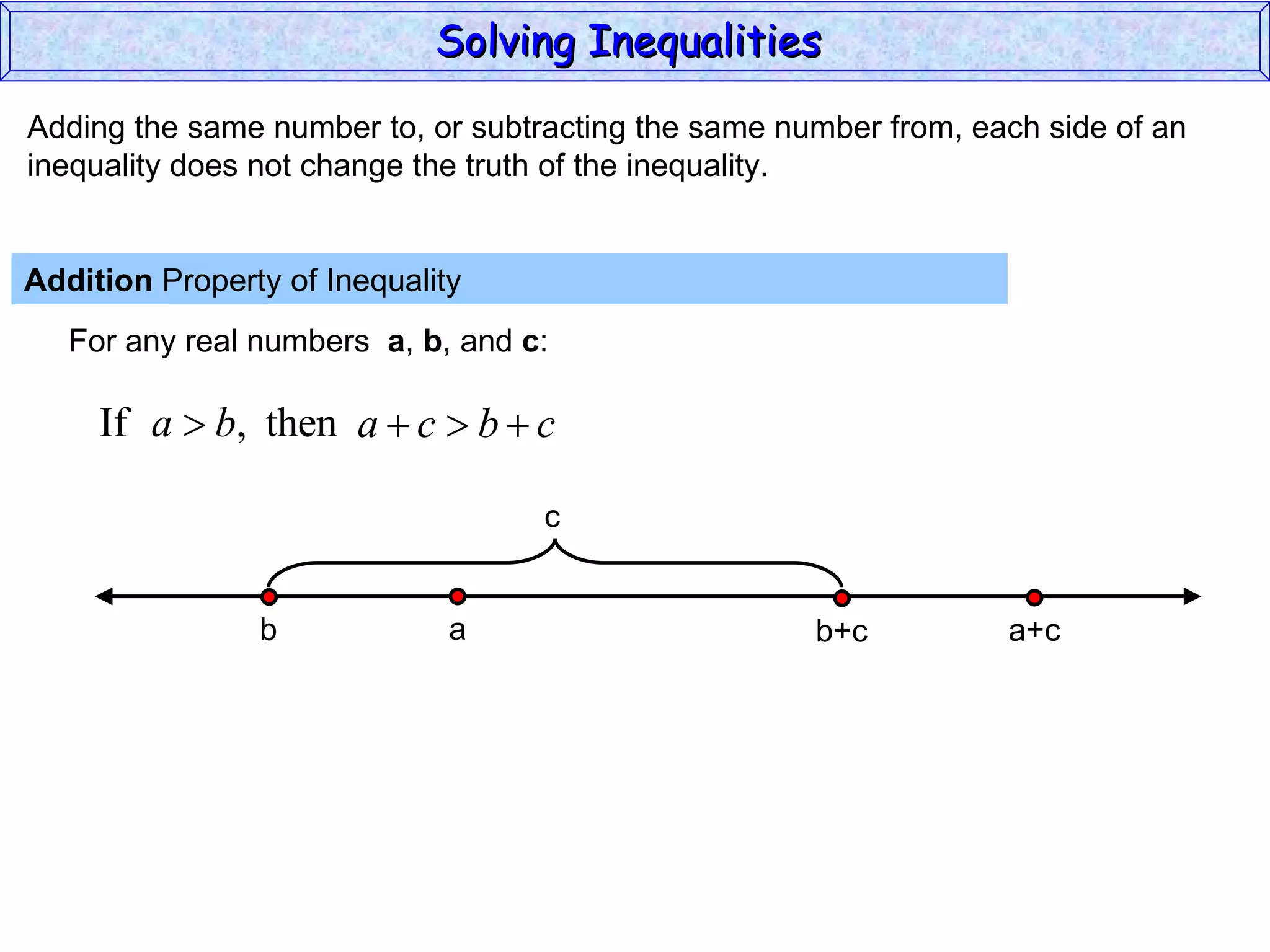 Solving Inequalities

Adding the same number to, or subtracting the same number from, each side of an inequality does not change the truth of the inequality.

Addition Property of Inequality

For any real numbers a, b, and c:

If $a > b$, then $a + c > b + c$

c

b

a

b+c

a+c